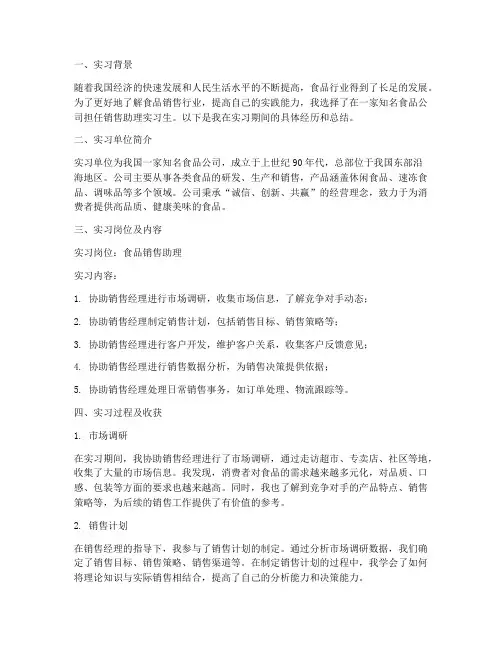 一、实习背景

随着我国经济的快速发展和人民生活水平的不断提高，食品行业得到了长足的发展。为了更好地了解食品销售行业，提高自己的实践能力，我选择了在一家知名食品公司担任销售助理实习生。以下是我在实习期间的具体经历和总结。

二、实习单位简介

实习单位为我国一家知名食品公司，成立于上世纪90年代，总部位于我国东部沿海地区。公司主要从事各类食品的研发、生产和销售，产品涵盖休闲食品、速冻食品、调味品等多个领域。公司秉承“诚信、创新、共赢”的经营理念，致力于为消费者提供高品质、健康美味的食品。

三、实习岗位及内容

实习岗位：食品销售助理

实习内容：

1. 协助销售经理进行市场调研，收集市场信息，了解竞争对手动态；

2. 协助销售经理制定销售计划，包括销售目标、销售策略等；

3. 协助销售经理进行客户开发，维护客户关系，收集客户反馈意见；

4. 协助销售经理进行销售数据分析，为销售决策提供依据；

5. 协助销售经理处理日常销售事务，如订单处理、物流跟踪等。

四、实习过程及收获

1. 市场调研

在实习期间，我协助销售经理进行了市场调研，通过走访超市、专卖店、社区等地，收集了大量的市场信息。我发现，消费者对食品的需求越来越多元化，对品质、口感、包装等方面的要求也越来越高。同时，我也了解到竞争对手的产品特点、销售策略等，为后续的销售工作提供了有价值的参考。

2. 销售计划

在销售经理的指导下，我参与了销售计划的制定。通过分析市场调研数据，我们确定了销售目标、销售策略、销售渠道等。在制定销售计划的过程中，我学会了如何将理论知识与实际销售相结合，提高了自己的分析能力和决策能力。